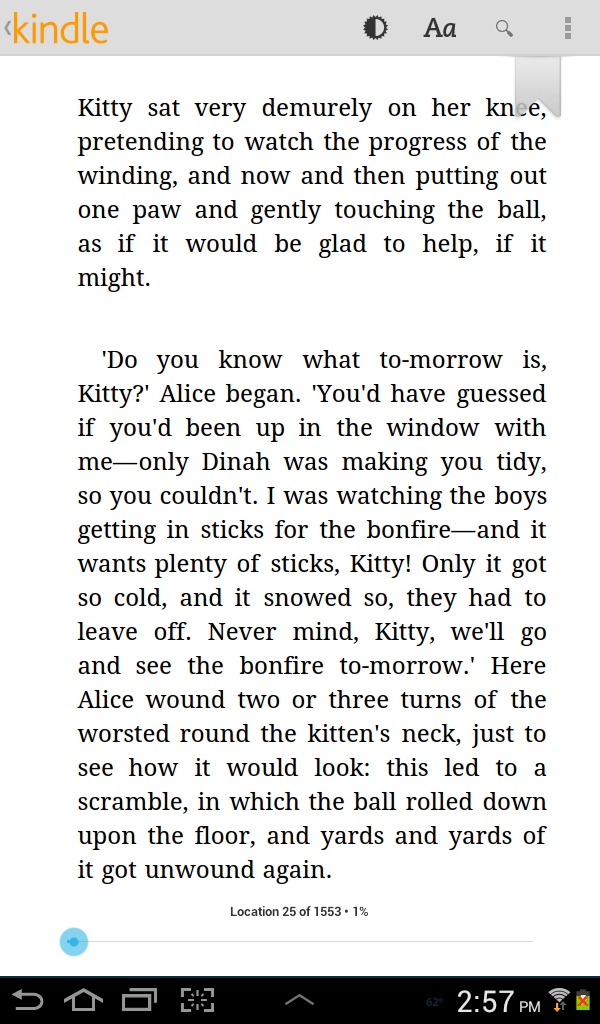 kindle

Aa

Kitty sat very demurely on her knee, pretending to watch the progress of the winding, and now and then putting out one paw and gently touching the ball, as if it would be glad to help, if it might.

'Do you know what to-morrow is, Kitty?' Alice began. 'You'd have guessed if you'd been up in the window with me—only Dinah was making you tidy, so you couldn't. I was watching the boys getting in sticks for the bonfire—and it wants plenty of sticks, Kitty! Only it got so cold, and it snowed so, they had to leave off. Never mind, Kitty, we'll go and see the bonfire to-morrow.' Here Alice wound two or three turns of the worsted round the kitten's neck, just to see how it would look: this led to a scramble, in which the ball rolled down upon the floor, and yards and yards of it got unwound again.

Location 25 of 1553 • 1%

62° 2:57 PM